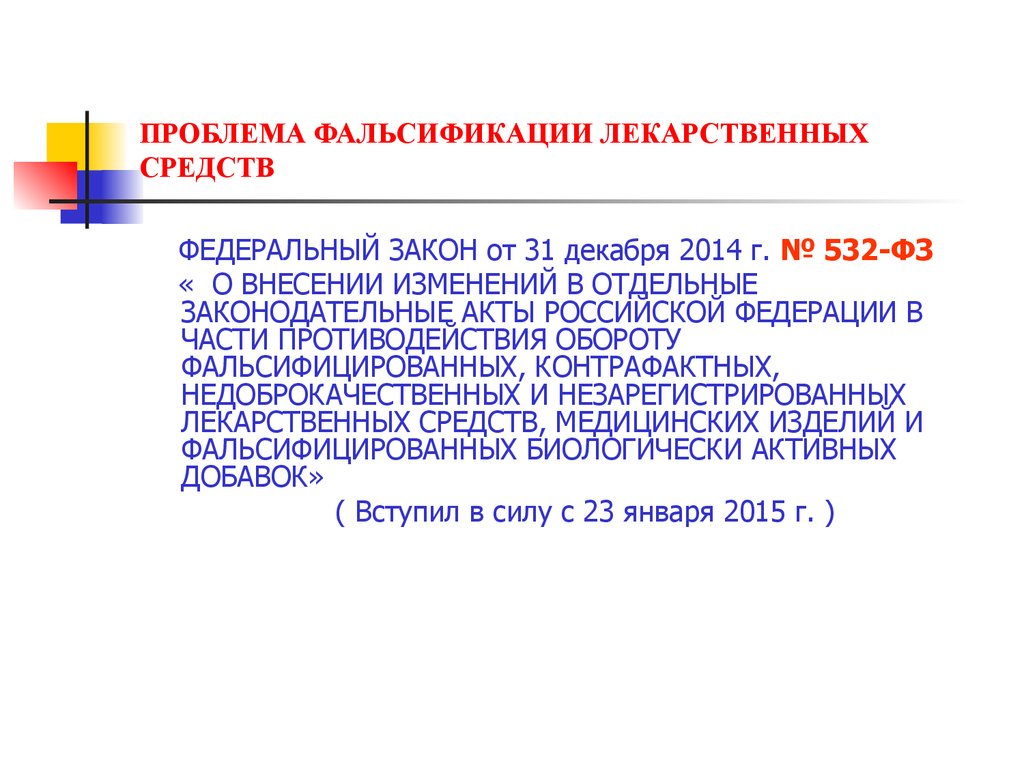 ПРОБЛЕМА ФАЛЬСИФИКАЦИИ ЛЕКАРСТВЕННЫХ СРЕДСТВ

ФЕДЕРАЛЬНЫЙ ЗАКОН от 31 декабря 2014 г. № 532-ФЗ « О ВНЕСЕНИИ ИЗМЕНЕНИЙ В ОТДЕЛЬНЫЕ ЗАКОНОДАТЕЛЬНЫЕ АКТЫ РОССИЙСКОЙ ФЕДЕРАЦИИ В ЧАСТИ ПРОТИВОДЕЙСТВИЯ ОБОРОТУ ФАЛЬСИФИЦИРОВАННЫХ, КОНТРАФАКТНЫХ, НЕДОБРОКАЧЕСТВЕННЫХ И НЕЗАРЕГИСТРИРОВАННЫХ ЛЕКАРСТВЕННЫХ СРЕДСТВ, МЕДИЦИНСКИХ ИЗДЕЛИЙ И ФАЛЬСИФИЦИРОВАННЫХ БИОЛОГИЧЕСКИ АКТИВНЫХ ДОБАВОК»

( Вступил в силу с 23 января 2015 г. )